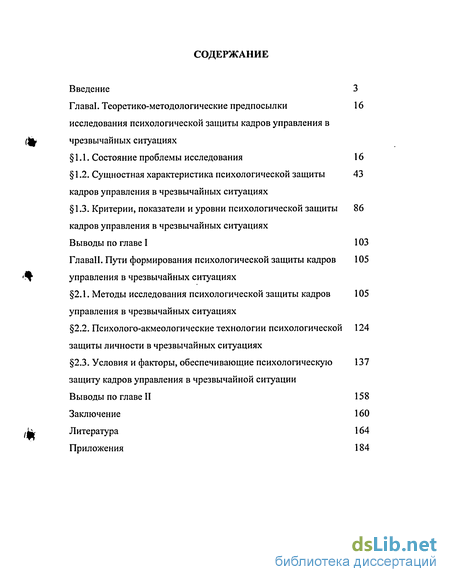 СОДЕРЖАНИЕ

Введение 3

ГлаваI. Теоретико-методологические предпосылки исследования психологической защиты кадров управления в чрезвычайных ситуациях 16

§1.1. Состояние проблемы исследования 16

§1.2. Сущностная характеристика психологической защиты кадров управления в чрезвычайных ситуациях 43

§1.3. Критерии, показатели и уровни психологической защиты кадров управления в чрезвычайных ситуациях 86

Выводы по главе I 103

ГлаваII. Пути формирования психологической защиты кадров управления в чрезвычайных ситуациях 105

§2.1. Методы исследования психологической защиты кадров управления в чрезвычайных ситуациях 105

§2.2. Психолого-акмеологические технологии психологической защиты личности в чрезвычайных ситуациях 124

§2.3. Условия и факторы, обеспечивающие психологическую защиту кадров управления в чрезвычайной ситуации 137

Выводы по главе II 158

Заключение 160

Литература 164

Приложения 184

dsLib.net
библиотека диссертаций